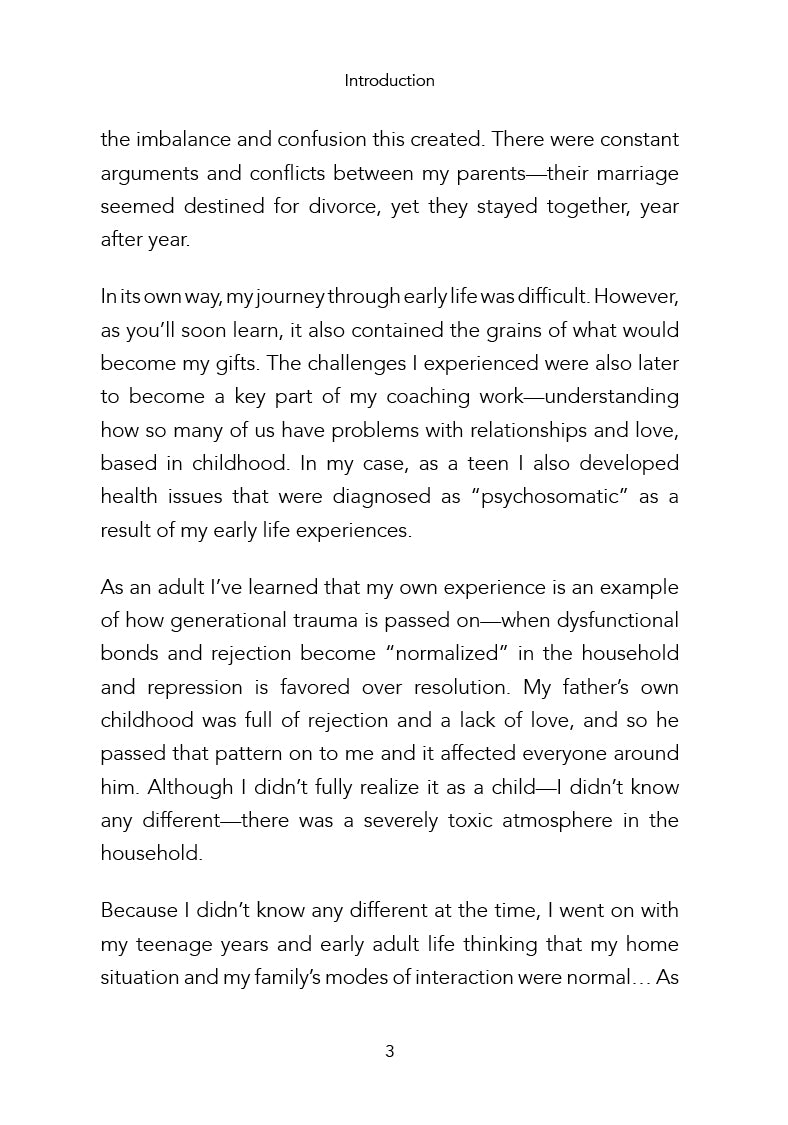 Introduction

the imbalance and confusion this created. There were constant arguments and conflicts between my parents—their marriage seemed destined for divorce, yet they stayed together, year after year.

In its own way, my journey through early life was difficult. However, as you'll soon learn, it also contained the grains of what would become my gifts. The challenges I experienced were also later to become a key part of my coaching work—understanding how so many of us have problems with relationships and love, based in childhood. In my case, as a teen I also developed health issues that were diagnosed as "psychosomatic" as a result of my early life experiences.

As an adult I've learned that my own experience is an example of how generational trauma is passed on—when dysfunctional bonds and rejection become "normalized" in the household and repression is favored over resolution. My father's own childhood was full of rejection and a lack of love, and so he passed that pattern on to me and it affected everyone around him. Although I didn't fully realize it as a child—I didn't know any different—there was a severely toxic atmosphere in the household.

Because I didn't know any different at the time, I went on with my teenage years and early adult life thinking that my home situation and my family's modes of interaction were normal… As

3